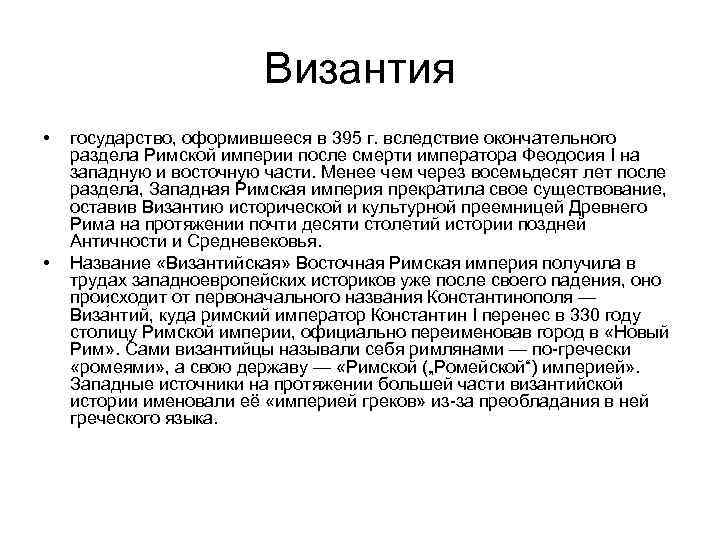 Византия

• государство, оформившееся в 395 г. вследствие окончательного раздела Римской империи после смерти императора Феодосия I на западную и восточную части. Менее чем через восемьдесят лет после раздела, Западная Римская империя прекратила свое существование, оставив Византию исторической и культурной преемницей Древнего Рима на протяжении почти десяти столетий истории поздней Античности и Средневековья.

• Название «Византийская» Восточная Римская империя получила в трудах западноевропейских историков уже после своего падения, оно происходит от первоначального названия Константинополя — Византий, куда римский император Константин I перенес в 330 году столицу Римской империи, официально переименовав город в «Новый Рим». Сами византийцы называли себя римлянами — по-гречески «ромеями», а свою державу — «Римской („Ромейской“) империей». Западные источники на протяжении большей части византийской истории именовали её «империей греков» из-за преобладания в ней греческого языка.